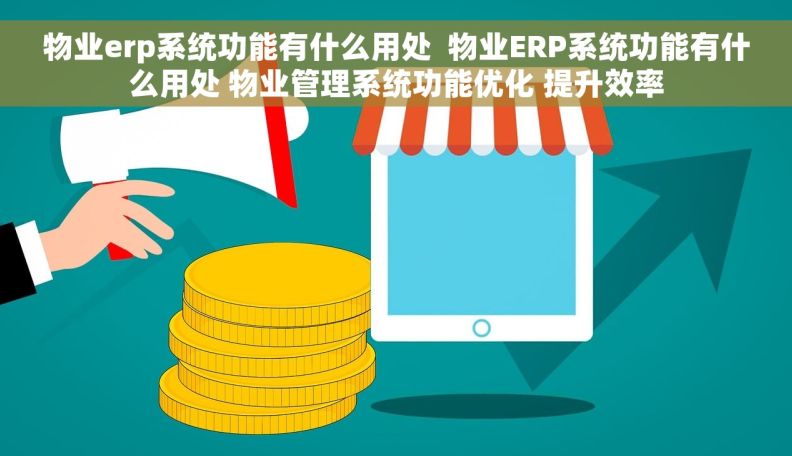 物业erp系统功能有什么用处  物业ERP系统功能有什么用处 物业管理系统功能优化 提升效率